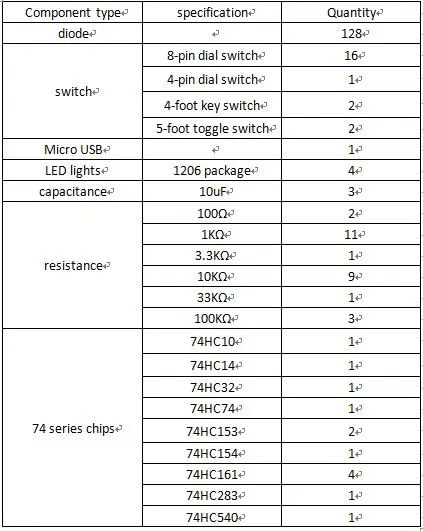 | Component type | specification | Quantity |
|---|---|---|
| diode | | 128 |
| switch | 8-pin dial switch | 16 |
| | 4-pin dial switch | 1 |
| | 4-foot key switch | 2 |
| | 5-foot toggle switch | 2 |
| Micro USB | | 1 |
| LED lights | 1206 package | 4 |
| capacitance | 10uF | 3 |
| resistance | 100Ω | 2 |
| | 1KΩ | 11 |
| | 3.3KΩ | 1 |
| | 10KΩ | 9 |
| | 33KΩ | 1 |
| | 100KΩ | 3 |
| 74 series chips | 74HC10 | 1 |
| | 74HC14 | 1 |
| | 74HC32 | 1 |
| | 74HC74 | 1 |
| | 74HC153 | 2 |
| | 74HC154 | 1 |
| | 74HC161 | 4 |
| | 74HC283 | 1 |
| | 74HC540 | 1 |